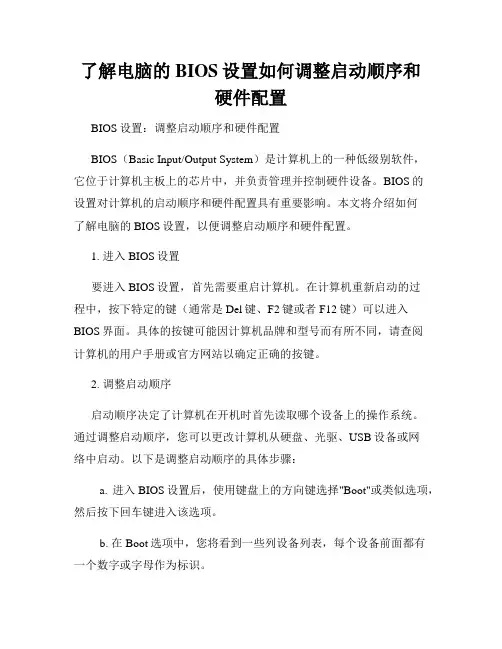 了解电脑的 BIOS 设置如何调整启动顺序和硬件配置

BIOS 设置：调整启动顺序和硬件配置

BIOS（Basic Input/Output System）是计算机上的一种低级别软件，它位于计算机主板上的芯片中，并负责管理并控制硬件设备。BIOS 的设置对计算机的启动顺序和硬件配置具有重要影响。本文将介绍如何了解电脑的 BIOS 设置，以便调整启动顺序和硬件配置。

1. 进入 BIOS 设置

要进入 BIOS 设置，首先需要重启计算机。在计算机重新启动的过程中，按下特定的键（通常是 Del 键、F2 键或者 F12 键）可以进入 BIOS 界面。具体的按键可能因计算机品牌和型号而有所不同，请查阅计算机的用户手册或官方网站以确定正确的按键。

2. 调整启动顺序

启动顺序决定了计算机在开机时首先读取哪个设备上的操作系统。通过调整启动顺序，您可以更改计算机从硬盘、光驱、USB 设备或网络中启动。以下是调整启动顺序的具体步骤：

a. 进入 BIOS 设置后，使用键盘上的方向键选择"Boot"或类似选项，然后按下回车键进入该选项。

b. 在 Boot 选项中，您将看到一些列设备列表，每个设备前面都有一个数字或字母作为标识。